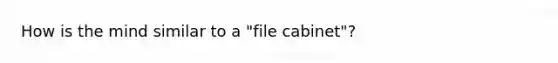 How is the mind similar to a "file cabinet"?